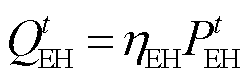 $Q_{\mathrm{EH}}^{t} = \eta_{\mathrm{EH}} P_{\mathrm{EH}}^{t}$